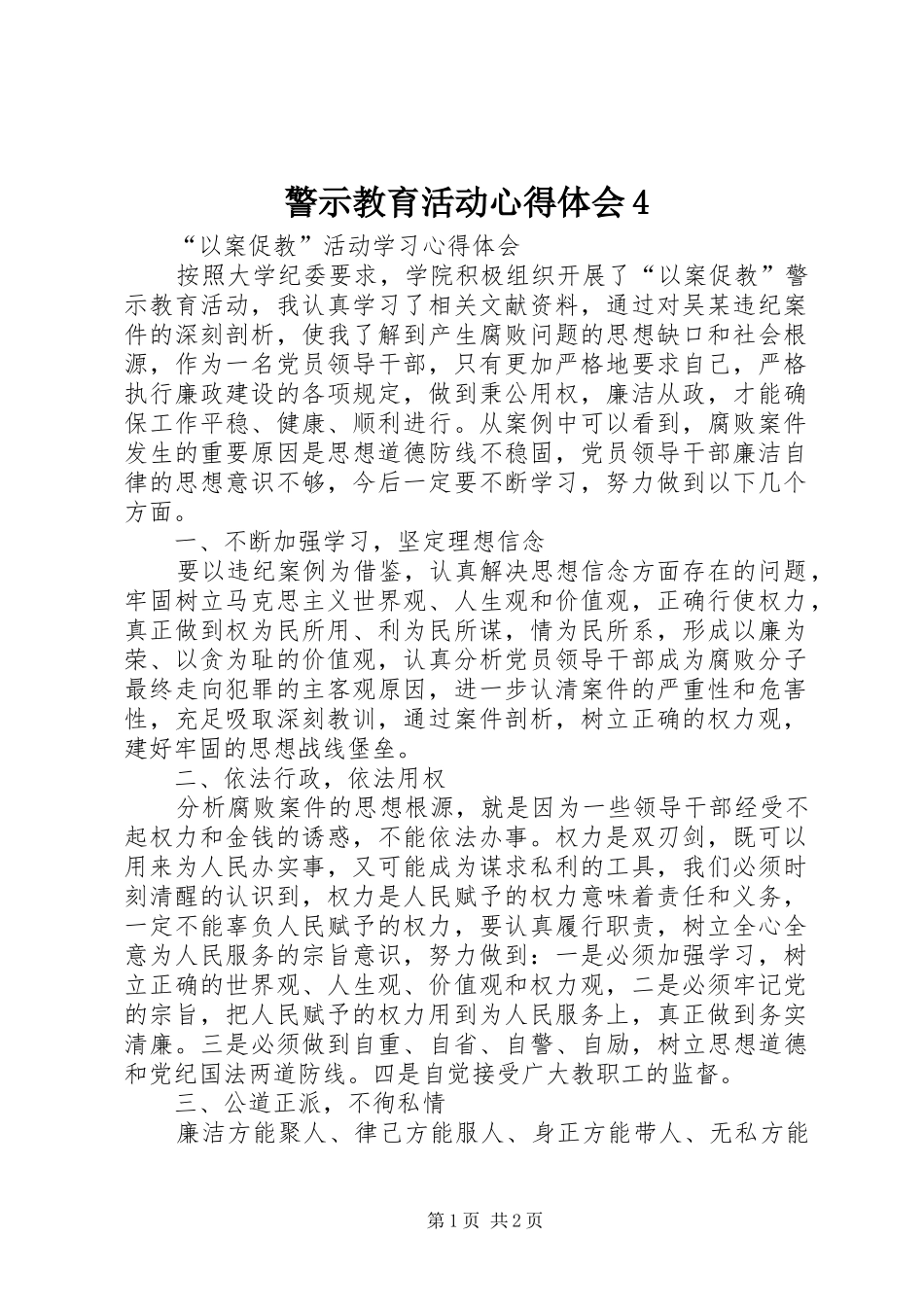 警示教育活动心得体会4

“以案促教”活动学习心得体会

按照大学纪委要求，学院积极组织开展了“以案促教”警示教育活动，我认真学习了相关文献资料，通过对吴某违纪案件的深刻剖析，使我了解到产生腐败问题的思想缺口和社会根源，作为一名党员领导干部，只有更加严格地要求自己，严格执行廉政建设的各项规定，做到秉公用权，廉洁从政，才能确保工作平稳、健康、顺利进行。从案例中可以看到，腐败案件发生的重要原因是思想道德防线不稳固，党员领导干部廉洁自律的思想意识不够，今后一定要不断学习，努力做到以下几个方面。

一、不断加强学习，坚定理想信念

要以违纪案例为借鉴，认真解决思想信念方面存在的问题，牢固树立马克思主义世界观、人生观和价值观，正确行使权力，真正做到权为民所用、利为民所谋，情为民所系，形成以廉为荣、以贪为耻的价值观，认真分析党员领导干部成为腐败分子最终走向犯罪的主客观原因，进一步认清案件的严重性和危害性，充足吸取深刻教训，通过案件剖析，树立正确的权力观，建好牢固的思想战线堡垒。

二、依法行政，依法用权

分析腐败案件的思想根源，就是因为一些领导干部经受不起权力和金钱的诱惑，不能依法办事。权力是双刃剑，既可以用来为人民办实事，又可能成为谋求私利的工具，我们必须时刻清醒的认识到，权力是人民赋予的权力意味着责任和义务，一定不能辜负人民赋予的权力，要认真履行职责，树立全心全意为人民服务的宗旨意识，努力做到：一是必须加强学习，树立正确的世界观、人生观、价值观和权力观，二是必须牢记党的宗旨，把人民赋予的权力用到为人民服务上，真正做到务实清廉。三是必须做到自重、自省、自警、自励，树立思想道德和党纪国法两道防线。四是自觉接受广大教职工的监督。

三、公道正派，不徇私情

廉洁方能聚人、律己方能服人、身正方能带人、无私方能

第1页 共2页